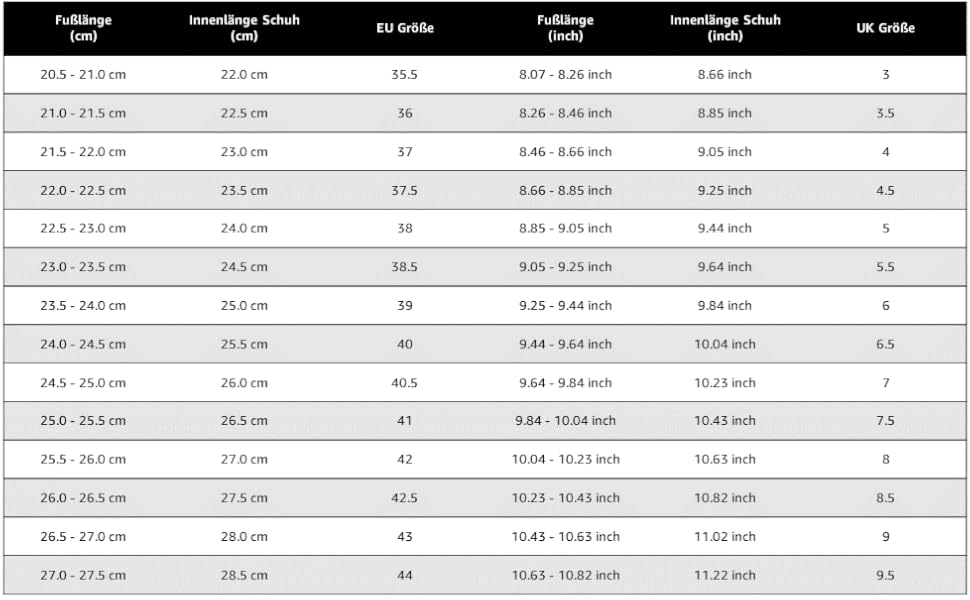 | Fußlänge (cm) | Innenlänge Schuh (cm) | EU Größe | Fußlänge (inch) | Innenlänge Schuh (inch) | UK Größe |
|---|---|---|---|---|---|
| 20.5 - 21.0 cm | 22.0 cm | 35.5 | 8.07 - 8.26 inch | 8.66 inch | 3 |
| 21.0 - 21.5 cm | 22.5 cm | 36 | 8.26 - 8.46 inch | 8.85 inch | 3.5 |
| 21.5 - 22.0 cm | 23.0 cm | 37 | 8.46 - 8.66 inch | 9.05 inch | 4 |
| 22.0 - 22.5 cm | 23.5 cm | 37.5 | 8.66 - 8.85 inch | 9.25 inch | 4.5 |
| 22.5 - 23.0 cm | 24.0 cm | 38 | 8.85 - 9.05 inch | 9.44 inch | 5 |
| 23.0 - 23.5 cm | 24.5 cm | 38.5 | 9.05 - 9.25 inch | 9.64 inch | 5.5 |
| 23.5 - 24.0 cm | 25.0 cm | 39 | 9.25 - 9.44 inch | 9.84 inch | 6 |
| 24.0 - 24.5 cm | 25.5 cm | 40 | 9.44 - 9.64 inch | 10.04 inch | 6.5 |
| 24.5 - 25.0 cm | 26.0 cm | 40.5 | 9.64 - 9.84 inch | 10.23 inch | 7 |
| 25.0 - 25.5 cm | 26.5 cm | 41 | 9.84 - 10.04 inch | 10.43 inch | 7.5 |
| 25.5 - 26.0 cm | 27.0 cm | 42 | 10.04 - 10.23 inch | 10.63 inch | 8 |
| 26.0 - 26.5 cm | 27.5 cm | 42.5 | 10.23 - 10.43 inch | 10.82 inch | 8.5 |
| 26.5 - 27.0 cm | 28.0 cm | 43 | 10.43 - 10.63 inch | 11.02 inch | 9 |
| 27.0 - 27.5 cm | 28.5 cm | 44 | 10.63 - 10.82 inch | 11.22 inch | 9.5 |